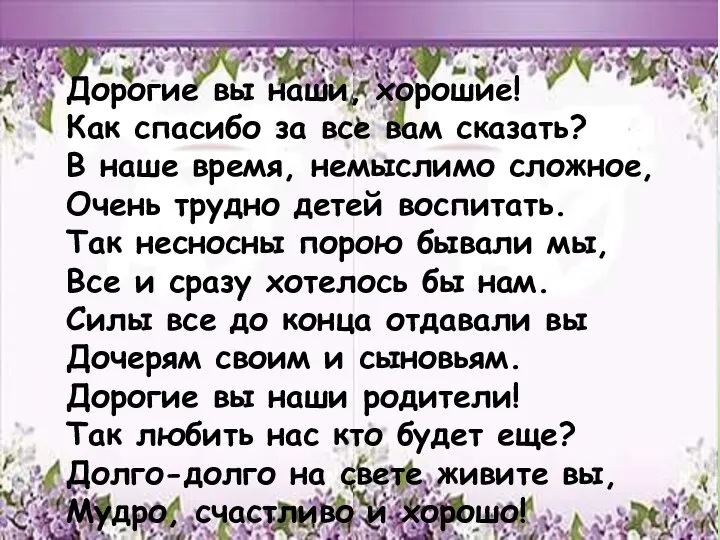 Дорогие вы наши, хорошие!
Как спасибо за все вам сказать?
В наше время, немыслимо сложное,
Очень трудно детей воспитать.
Так несносны порою бывали мы,
Все и сразу хотелось бы нам.
Силы все до конца отдавали вы
Дочерям своим и сыновьям.
Дорогие вы наши родители!
Так любить нас кто будет еще?
Долго-долго на свете живите вы,
Мудро, счастливо и хорошо!